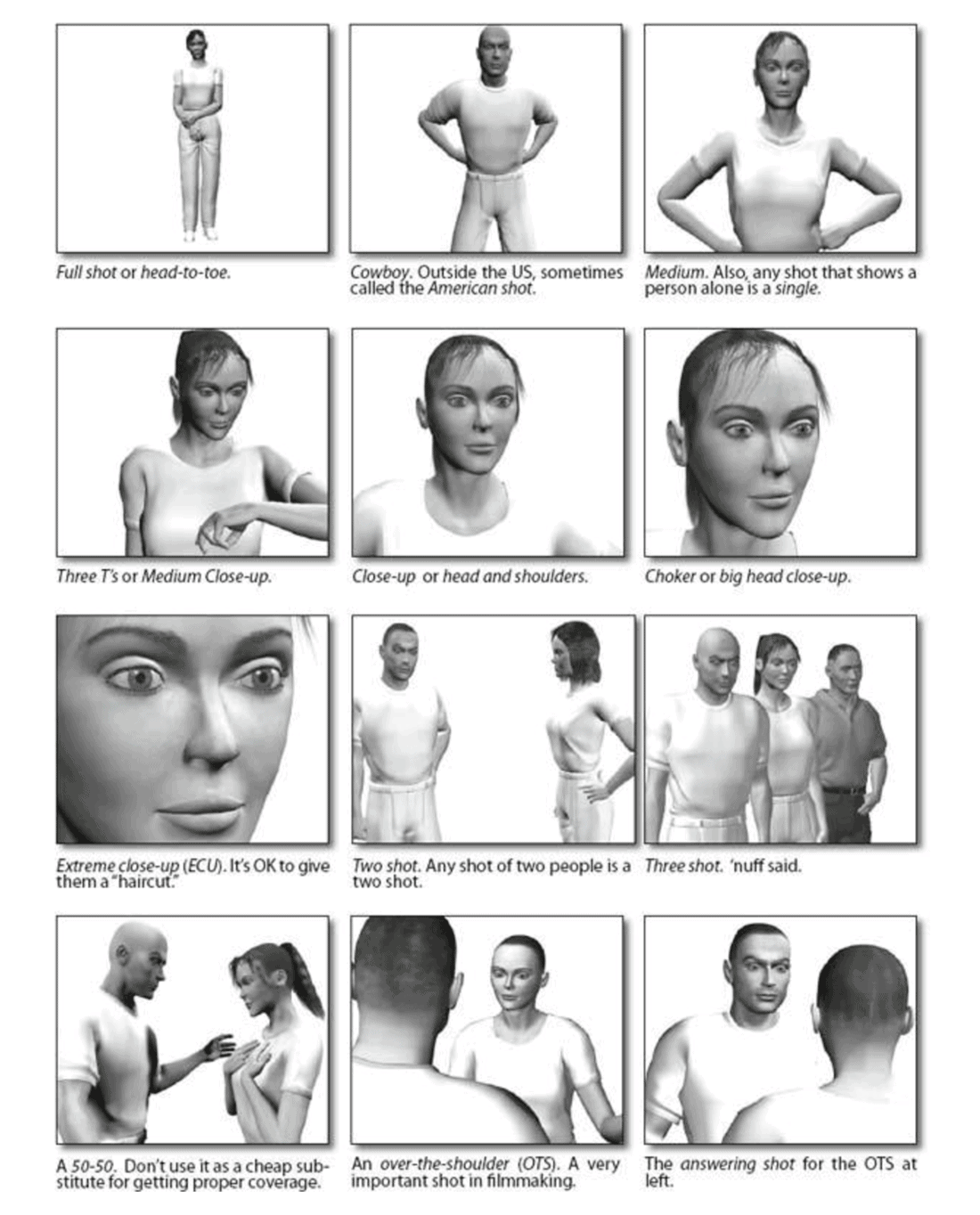 Full shot or head-to-toe.

Cowboy. Outside the US, sometimes called the American shot.

Medium. Also, any shot that shows a person alone is a single.

Three T's or Medium Close-up.

Close-up or head and shoulders.

Choker or big head close-up.

Extreme close-up (ECU). It's OK to give them a "haircut."

Two shot. Any shot of two people is a two shot.

Three shot. 'nuff said.

A 50-50. Don't use it as a cheap substitute for getting proper coverage.

An over-the-shoulder (OTS). A very important shot in filmmaking.

The answering shot for the OTS at left.